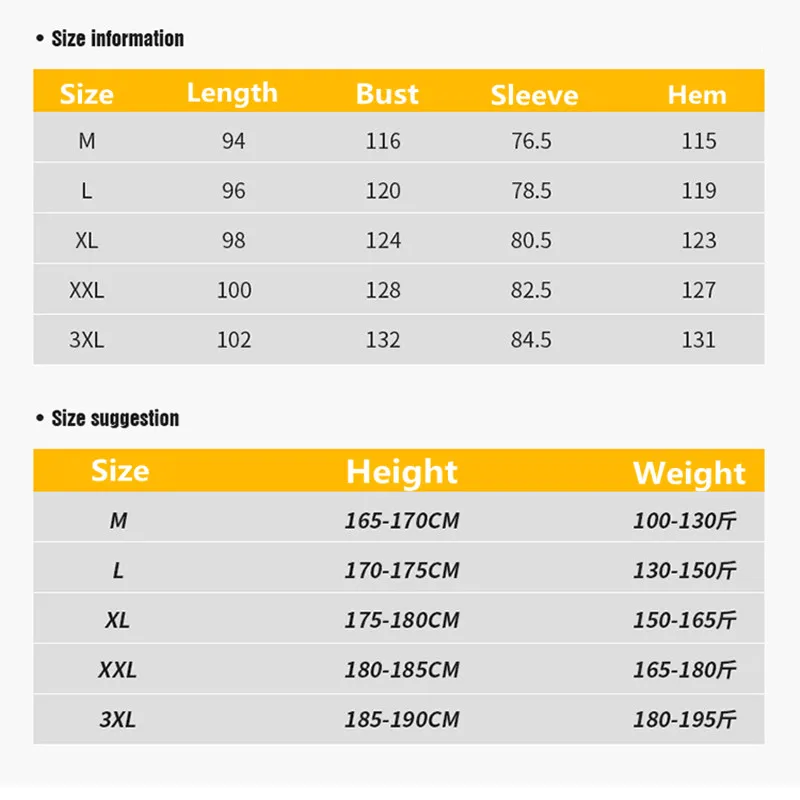 • Size information

| Size | Length | Bust | Sleeve | Hem |
|---|---|---|---|---|
| M | 94 | 116 | 76.5 | 115 |
| L | 96 | 120 | 78.5 | 119 |
| XL | 98 | 124 | 80.5 | 123 |
| XXL | 100 | 128 | 82.5 | 127 |
| 3XL | 102 | 132 | 84.5 | 131 |

• Size suggestion

| Size | Height | Weight |
|---|---|---|
| M | 165-170CM | 100-130斤 |
| L | 170-175CM | 130-150斤 |
| XL | 175-180CM | 150-165斤 |
| XXL | 180-185CM | 165-180斤 |
| 3XL | 185-190CM | 180-195斤 |